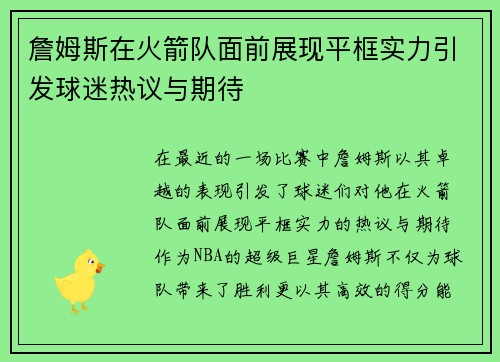 詹姆斯在火箭队面前展现平框实力引发球迷热议与期待

在最近的一场比赛中詹姆斯以其卓越的表现引发了球迷们对他在火箭队面前展现平框实力的热议与期待作为NBA的超级巨星詹姆斯不仅为球队带来了胜利更以其高效的得分能